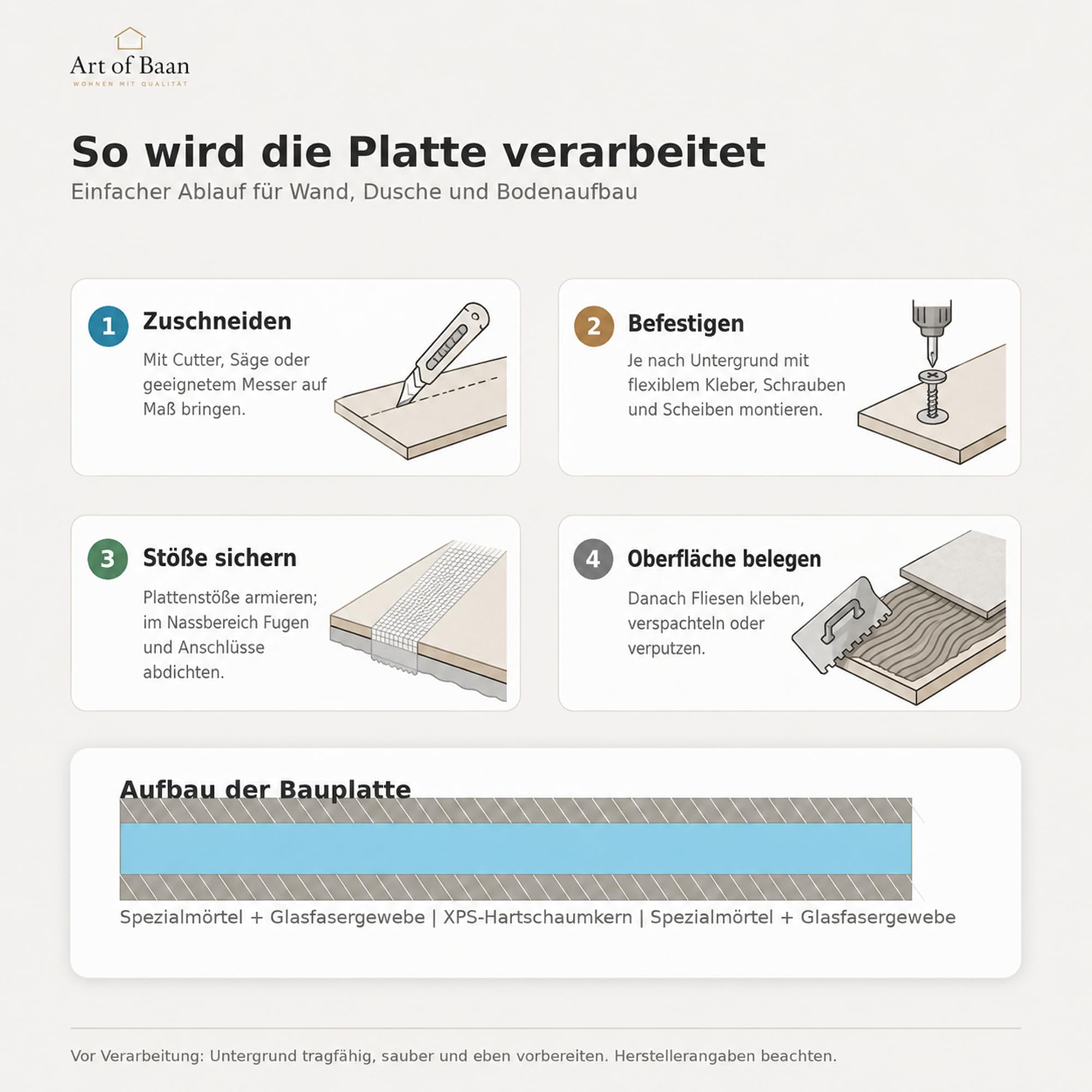 Art of Baan
WOHNEN MIT QUALITÄT

So wird die Platte verarbeitet
Einfacher Ablauf für Wand, Dusche und Bodenaufbau

1 Zuschneiden
Mit Cutter, Säge oder geeignetem Messer auf Maß bringen.

2 Befestigen
Je nach Untergrund mit flexiblem Kleber, Schrauben und Scheiben montieren.

3 Stöße sichern
Plattenstöße armieren; im Nassbereich Fugen und Anschlüsse abdichten.

4 Oberfläche belegen
Danach Fliesen kleben, verspachteln oder verputzen.

Aufbau der Bauplatte
Spezialmörtel + Glasfasergewebe | XPS-Hartschaumkern | Spezialmörtel + Glasfasergewebe

Vor Verarbeitung: Untergrund tragfähig, sauber und eben vorbereiten. Herstellerangaben beachten.